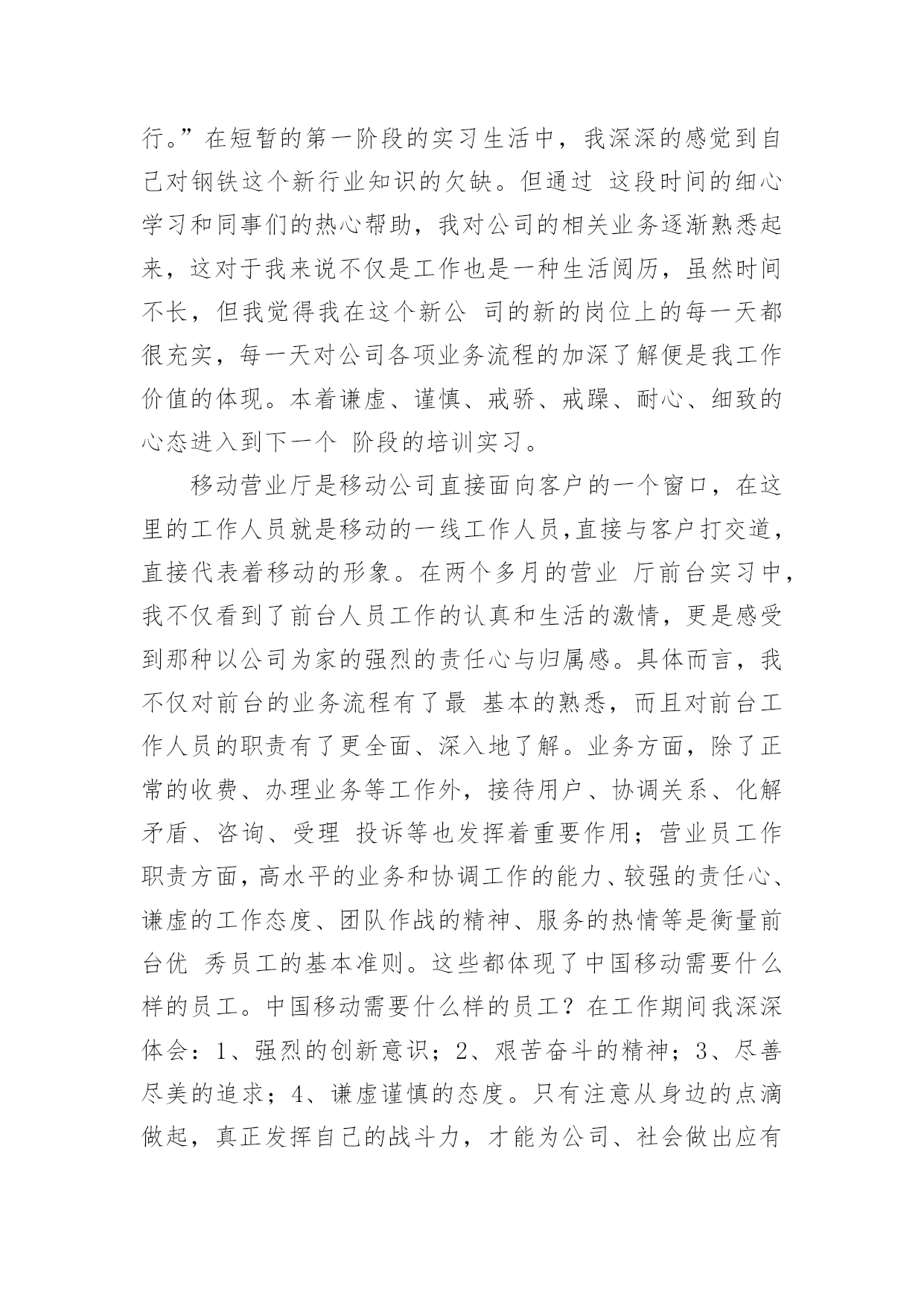 行。”在短暂的第一阶段的实习生活中，我深深的感觉到自己对钢铁这个新行业知识的欠缺。但通过 这段时间的细心学习和同事们的热心帮助，我对公司的相关业务逐渐熟悉起来，这对于我来说不仅是工作也是一种生活阅历，虽然时间不长，但我觉得我在这个新公 司的新的岗位上的每一天都很充实，每一天对公司各项业务流程的加深了解便是我工作价值的体现。本着谦虚、谨慎、戒骄、戒躁、耐心、细致的心态进入到下一个 阶段的培训实习。

移动营业厅是移动公司直接面向客户的一个窗口，在这里的工作人员就是移动的一线工作人员,直接与客户打交道，直接代表着移动的形象。在两个多月的营业 厅前台实习中，我不仅看到了前台人员工作的认真和生活的激情，更是感受到那种以公司为家的强烈的责任心与归属感。具体而言，我不仅对前台的业务流程有了最 基本的熟悉，而且对前台工作人员的职责有了更全面、深入地了解。业务方面，除了正常的收费、办理业务等工作外，接待用户、协调关系、化解矛盾、咨询、受理 投诉等也发挥着重要作用；营业员工作职责方面，高水平的业务和协调工作的能力、较强的责任心、谦虚的工作态度、团队作战的精神、服务的热情等是衡量前台优 秀员工的基本准则。这些都体现了中国移动需要什么样的员工。中国移动需要什么样的员工？在工作期间我深深体会：1、强烈的创新意识；2、艰苦奋斗的精神；3、尽善尽美的追求；4、谦虚谨慎的态度。只有注意从身边的点滴做起，真正发挥自己的战斗力，才能为公司、社会做出应有